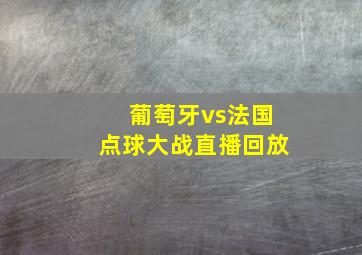 葡萄牙vs法国
点球大战直播回放